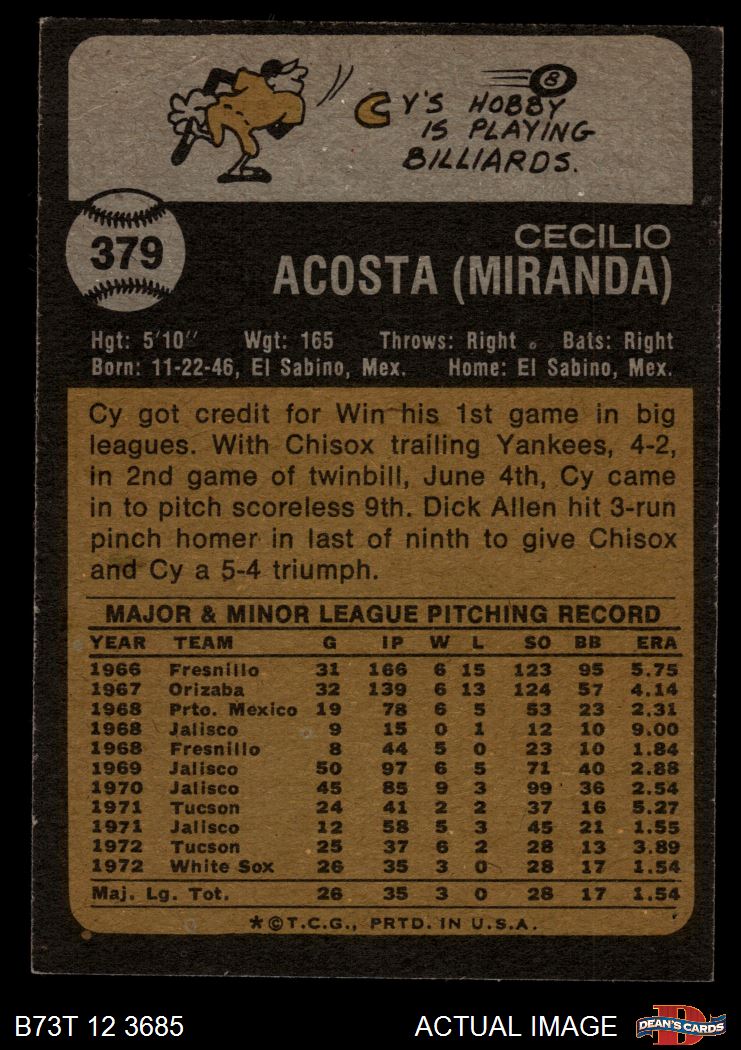 CY'S HOBBY IS PLAYING BILLIARDS.

379

CECILIO
ACOSTA (MIRANDA)

Hgt: 5'10" Wgt: 165 Throws: Right Bats: Right
Born: 11-22-46, El Sabino, Mex. Home: El Sabino, Mex.

Cy got credit for Win his 1st game in big leagues. With Chisox trailing Yankees, 4-2, in 2nd game of twinbill, June 4th, Cy came in to pitch scoreless 9th. Dick Allen hit 3-run pinch homer in last of ninth to give Chisox and Cy a 5-4 triumph.

MAJOR & MINOR LEAGUE PITCHING RECORD

| YEAR | TEAM | G | IP | W | L | SO | BB | ERA |
|---|---|---|---|---|---|---|---|---|
| 1966 | Fresnillo | 31 | 166 | 6 | 15 | 123 | 95 | 5.75 |
| 1967 | Orizaba | 32 | 139 | 6 | 13 | 124 | 57 | 4.14 |
| 1968 | Prto. Mexico | 19 | 78 | 6 | 5 | 53 | 23 | 2.31 |
| 1968 | Jalisco | 9 | 15 | 0 | 1 | 12 | 10 | 9.00 |
| 1968 | Fresnillo | 8 | 44 | 5 | 0 | 23 | 10 | 1.84 |
| 1969 | Jalisco | 50 | 97 | 6 | 5 | 71 | 40 | 2.88 |
| 1970 | Jalisco | 45 | 85 | 9 | 3 | 99 | 36 | 2.54 |
| 1971 | Tucson | 24 | 41 | 2 | 2 | 37 | 16 | 5.27 |
| 1971 | Jalisco | 12 | 58 | 5 | 3 | 45 | 21 | 1.55 |
| 1972 | Tucson | 25 | 37 | 6 | 2 | 28 | 13 | 3.89 |
| 1972 | White Sox | 26 | 35 | 3 | 0 | 28 | 17 | 1.54 |
| Maj. Lg. Tot. | | 26 | 35 | 3 | 0 | 28 | 17 | 1.54 |

*©T.C.G., PRTD. IN U.S.A.

B73T 12 3685

ACTUAL IMAGE

DEAN'S CARDS